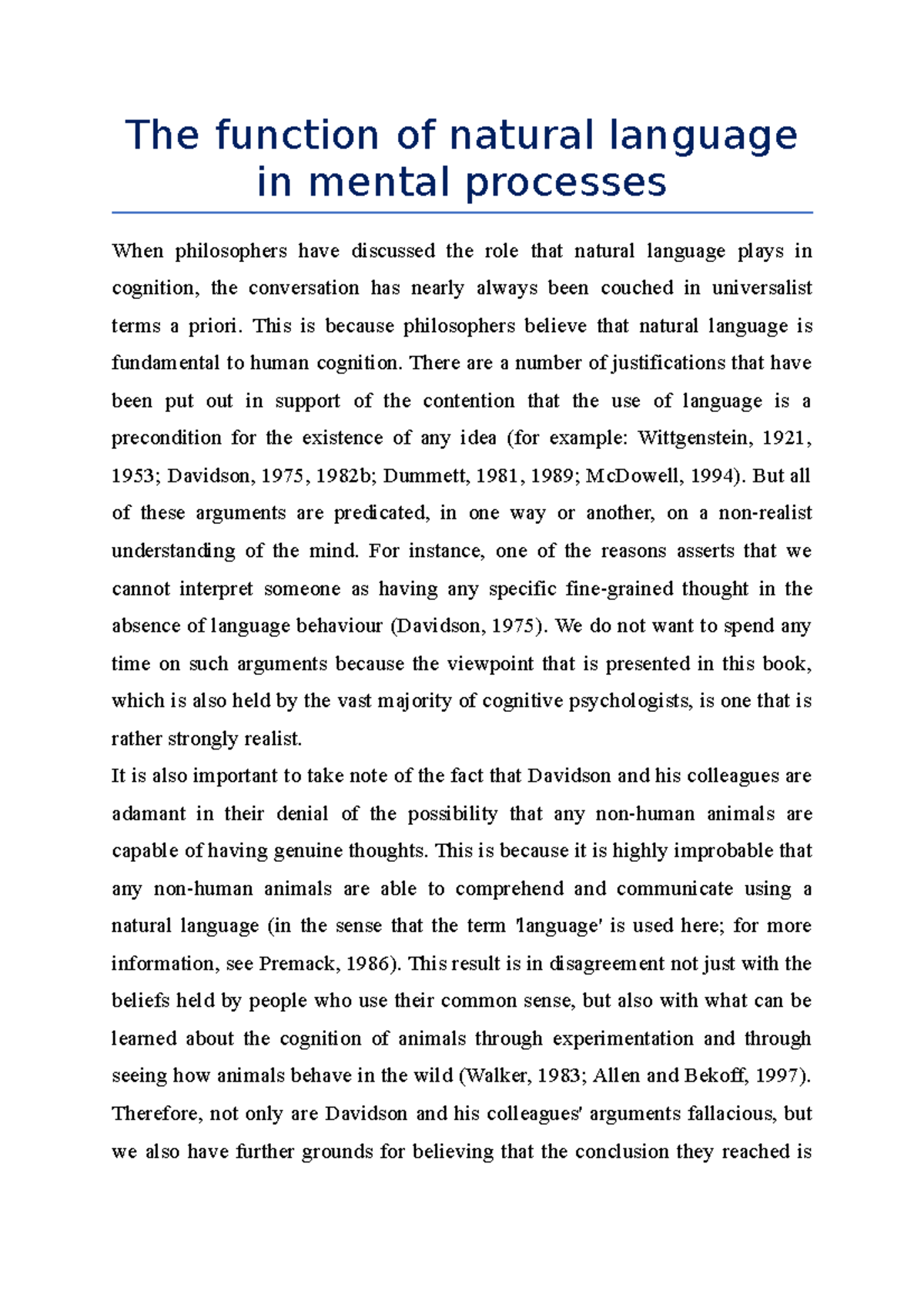 The function of natural language in mental processes

When philosophers have discussed the role that natural language plays in cognition, the conversation has nearly always been couched in universalist terms a priori. This is because philosophers believe that natural language is fundamental to human cognition. There are a number of justifications that have been put out in support of the contention that the use of language is a precondition for the existence of any idea (for example: Wittgenstein, 1921, 1953; Davidson, 1975, 1982b; Dummett, 1981, 1989; McDowell, 1994). But all of these arguments are predicated, in one way or another, on a non-realist understanding of the mind. For instance, one of the reasons asserts that we cannot interpret someone as having any specific fine-grained thought in the absence of language behaviour (Davidson, 1975). We do not want to spend any time on such arguments because the viewpoint that is presented in this book, which is also held by the vast majority of cognitive psychologists, is one that is rather strongly realist.

It is also important to take note of the fact that Davidson and his colleagues are adamant in their denial of the possibility that any non-human animals are capable of having genuine thoughts. This is because it is highly improbable that any non-human animals are able to comprehend and communicate using a natural language (in the sense that the term 'language' is used here; for more information, see Premack, 1986). This result is in disagreement not just with the beliefs held by people who use their common sense, but also with what can be learned about the cognition of animals through experimentation and through seeing how animals behave in the wild (Walker, 1983; Allen and Bekoff, 1997). Therefore, not only are Davidson and his colleagues' arguments fallacious, but we also have further grounds for believing that the conclusion they reached is